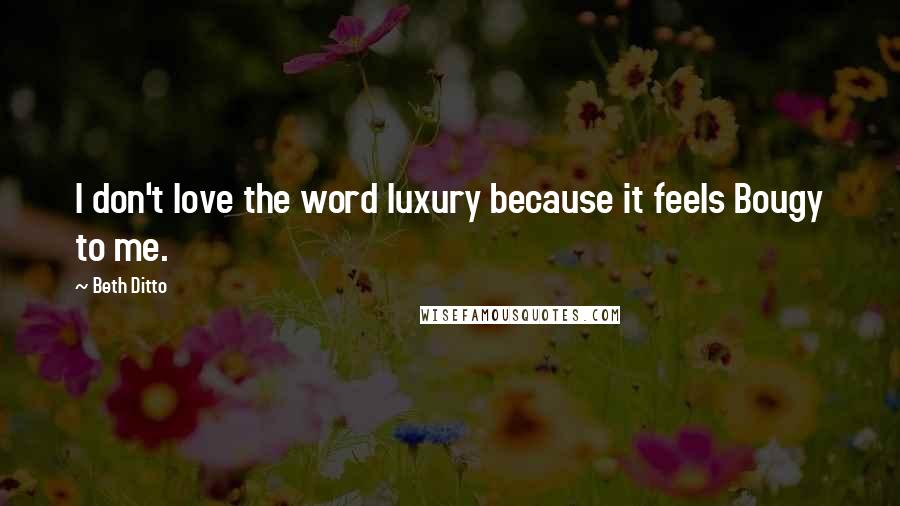 I don't love the word luxury because it feels Bougy to me.

~ Beth Ditto

WISEFAMOUSQUOTES.COM